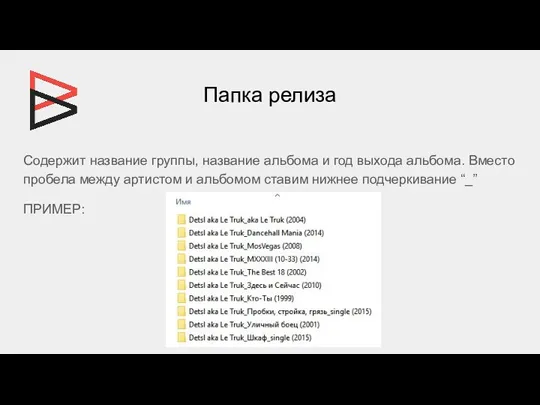 Папка релиза

Содержит название группы, название альбома и год выхода альбома. Вместо пробела между артистом и альбомом ставим нижнее подчеркивание “_”

ПРИМЕР:

Имя

Detsl aka Le Truk_aka Le Truk (2004)
Detsl aka Le Truk_Dancehall Mania (2014)
Detsl aka Le Truk_MosVegas (2008)
Detsl aka Le Truk_MXXXIII (10-33) (2014)
Detsl aka Le Truk_The Best 18 (2002)
Detsl aka Le Truk_Здесь и Сейчас (2010)
Detsl aka Le Truk_Кто-Ты (1999)
Detsl aka Le Truk_Пробки, стройка, грязь_single (2015)
Detsl aka Le Truk_Уличный боец (2001)
Detsl aka Le Truk_Шкаф_single (2015)